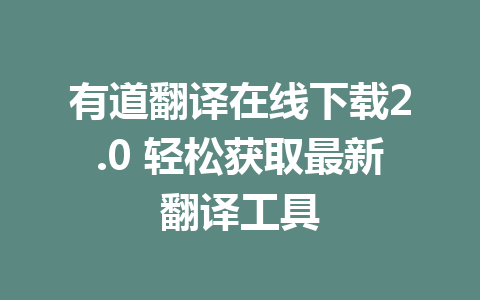 有道翻译在线下载2.0 轻松获取最新翻译工具